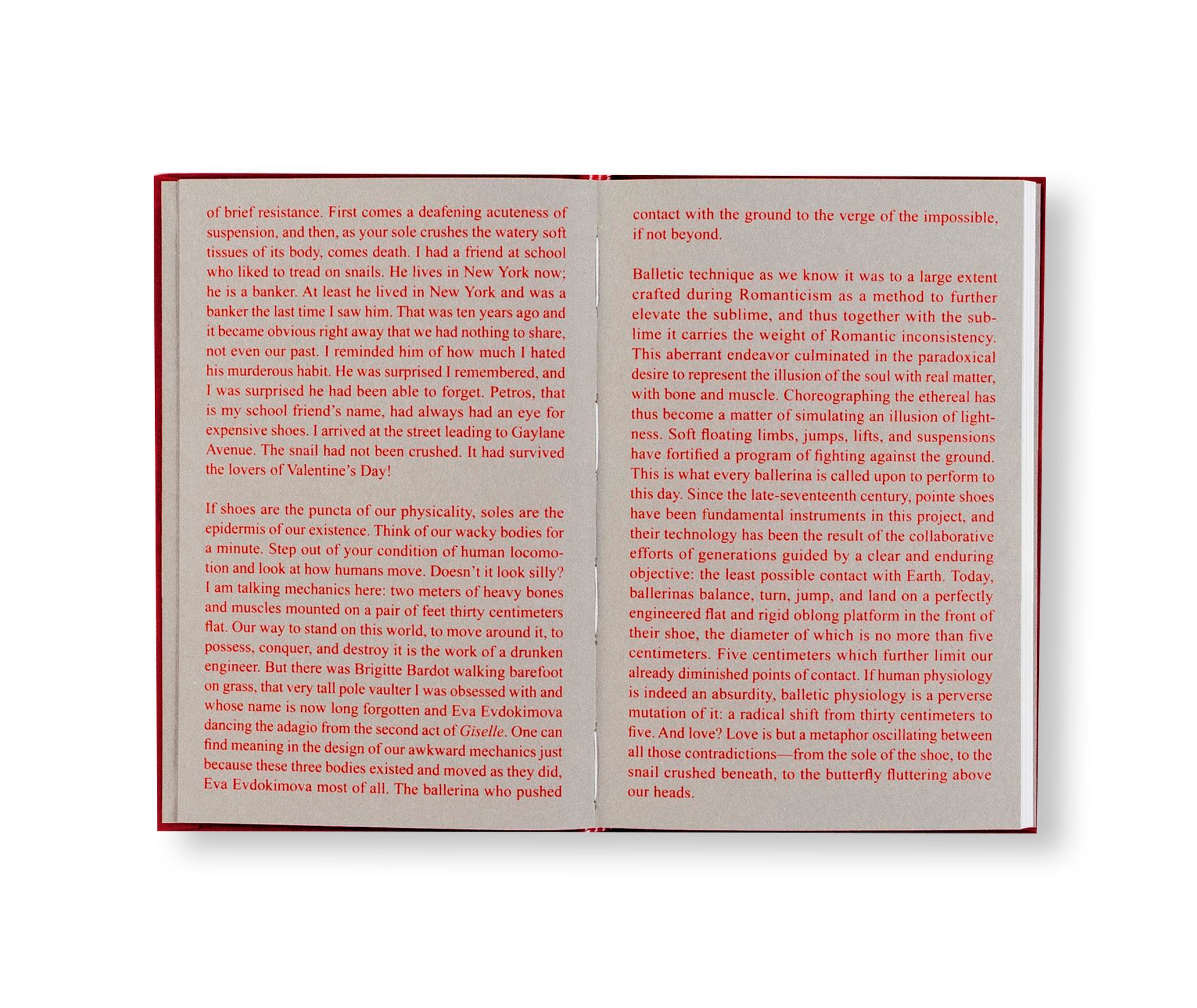 of brief resistance. First comes a deafening acuteness of suspension, and then, as your sole crushes the watery soft tissues of its body, comes death. I had a friend at school who liked to tread on snails. He lives in New York now; he is a banker. At least he lived in New York and was a banker the last time I saw him. That was ten years ago and it became obvious right away that we had nothing to share, not even our past. I reminded him of how much I hated his murderous habit. He was surprised I remembered, and I was surprised he had been able to forget. Petros, that is my school friend's name, had always had an eye for expensive shoes. I arrived at the street leading to Gaylane Avenue. The snail had not been crushed. It had survived the lovers of Valentine's Day!

If shoes are the puncta of our physicality, soles are the epidermis of our existence. Think of our wacky bodies for a minute. Step out of your condition of human locomotion and look at how humans move. Doesn't it look silly? I am talking mechanics here: two meters of heavy bones and muscles mounted on a pair of feet thirty centimeters flat. Our way to stand on this world, to move around it, to possess, conquer, and destroy it is the work of a drunken engineer. But there was Brigitte Bardot walking barefoot on grass, that very tall pole vaulter I was obsessed with and whose name is now long forgotten and Eva Evdokimova dancing the adagio from the second act of Giselle. One can find meaning in the design of our awkward mechanics just because these three bodies existed and moved as they did, Eva Evdokimova most of all. The ballerina who pushed

contact with the ground to the verge of the impossible, if not beyond.

Balletic technique as we know it was to a large extent crafted during Romanticism as a method to further elevate the sublime, and thus together with the sublime it carries the weight of Romantic inconsistency. This aberrant endeavor culminated in the paradoxical desire to represent the illusion of the soul with real matter, with bone and muscle. Choreographing the ethereal has thus become a matter of simulating an illusion of lightness. Soft floating limbs, jumps, lifts, and suspensions have fortified a program of fighting against the ground. This is what every ballerina is called upon to perform to this day. Since the late-seventeenth century, pointe shoes have been fundamental instruments in this project, and their technology has been the result of the collaborative efforts of generations guided by a clear and enduring objective: the least possible contact with Earth. Today, ballerinas balance, turn, jump, and land on a perfectly engineered flat and rigid oblong platform in the front of their shoe, the diameter of which is no more than five centimeters. Five centimeters which further limit our already diminished points of contact. If human physiology is indeed an absurdity, balletic physiology is a perverse mutation of it: a radical shift from thirty centimeters to five. And love? Love is but a metaphor oscillating between all those contradictions—from the sole of the shoe, to the snail crushed beneath, to the butterfly fluttering above our heads.